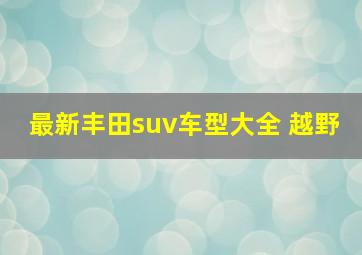 最新丰田suv车型大全 越野